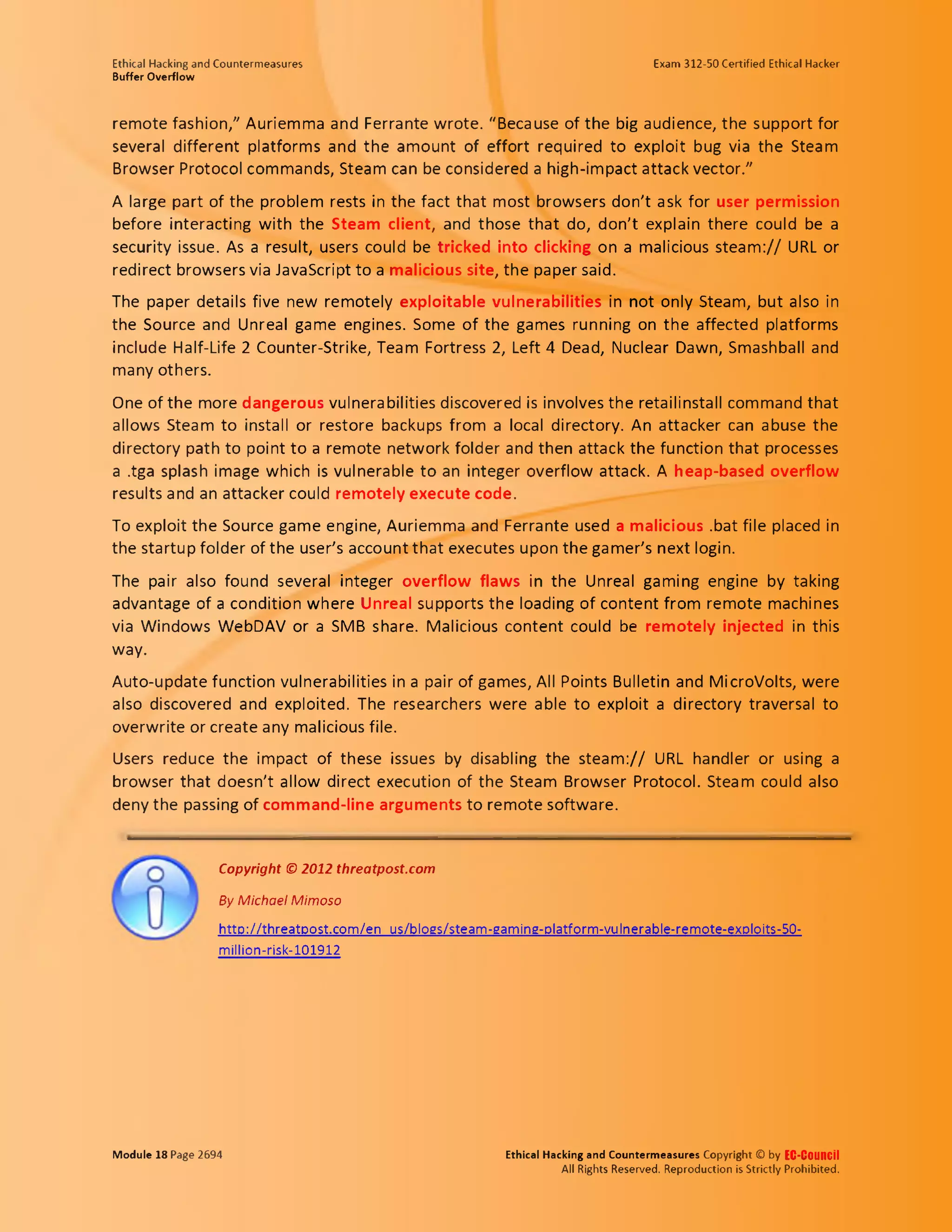 Ethical Hacking and Countermeasures
Buffer Overflow

Exam 312-50 Certified Ethical Hacker

remote fashion," Auriemma and Ferrante wrote. "Because of the big audience, the support for several different platforms and the amount of effort required to exploit bug via the Steam Browser Protocol commands, Steam can be considered a high-impact attack vector."

A large part of the problem rests in the fact that most browsers don't ask for user permission before interacting with the Steam client, and those that do, don't explain there could be a security issue. As a result, users could be tricked into clicking on a malicious steam:// URL or redirect browsers via JavaScript to a malicious site, the paper said.

The paper details five new remotely exploitable vulnerabilities in not only Steam, but also in the Source and Unreal game engines. Some of the games running on the affected platforms include Half-Life 2 Counter-Strike, Team Fortress 2, Left 4 Dead, Nuclear Dawn, Smashball and many others.

One of the more dangerous vulnerabilities discovered is involves the retailinstall command that allows Steam to install or restore backups from a local directory. An attacker can abuse the directory path to point to a remote network folder and then attack the function that processes a .tga splash image which is vulnerable to an integer overflow attack. A heap-based overflow results and an attacker could remotely execute code.

To exploit the Source game engine, Auriemma and Ferrante used a malicious .bat file placed in the startup folder of the user's account that executes upon the gamer's next login.

The pair also found several integer overflow flaws in the Unreal gaming engine by taking advantage of a condition where Unreal supports the loading of content from remote machines via Windows WebDAV or a SMB share. Malicious content could be remotely injected in this way.

Auto-update function vulnerabilities in a pair of games, All Points Bulletin and MicroVolts, were also discovered and exploited. The researchers were able to exploit a directory traversal to overwrite or create any malicious file.

Users reduce the impact of these issues by disabling the steam:// URL handler or using a browser that doesn't allow direct execution of the Steam Browser Protocol. Steam could also deny the passing of command-line arguments to remote software.

Copyright © 2012 threatpost.com

By Michael Mimoso

http://threatpost.com/en_us/blogs/steam-gaming-platform-vulnerable-remote-exploits-50-million-risk-101912

Module 18 Page 2694

Ethical Hacking and Countermeasures Copyright © by EC-Council
All Rights Reserved. Reproduction is Strictly Prohibited.